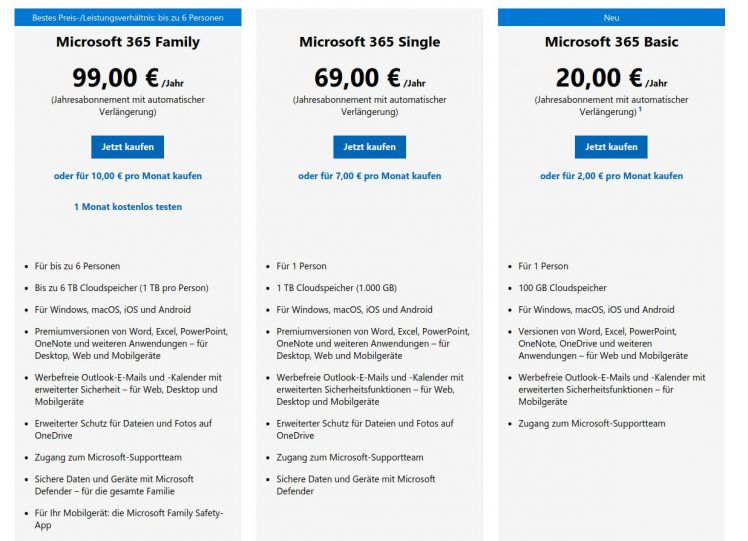 Bestes Preis-/Leistungsverhältnis: bis zu 6 Personen

Microsoft 365 Family

99,00 € /Jahr

(Jahresabonnement mit automatischer Verlängerung)

Jetzt kaufen

oder für 10,00 € pro Monat kaufen

1 Monat kostenlos testen

- Für bis zu 6 Personen
- Bis zu 6 TB Cloudspeicher (1 TB pro Person)
- Für Windows, macOS, iOS und Android
- Premiumversionen von Word, Excel, PowerPoint, OneNote und weiteren Anwendungen – für Desktop, Web und Mobilgeräte
- Werbefreie Outlook-E-Mails und -Kalender mit erweiterter Sicherheit – für Web, Desktop und Mobilgeräte
- Erweiterter Schutz für Dateien und Fotos auf OneDrive
- Zugang zum Microsoft-Supportteam
- Sichere Daten und Geräte mit Microsoft Defender – für die gesamte Familie
- Für Ihr Mobilgerät: die Microsoft Family Safety-App

Microsoft 365 Single

69,00 € /Jahr

(Jahresabonnement mit automatischer Verlängerung)

Jetzt kaufen

oder für 7,00 € pro Monat kaufen

- Für 1 Person
- 1 TB Cloudspeicher (1.000 GB)
- Für Windows, macOS, iOS und Android
- Premiumversionen von Word, Excel, PowerPoint, OneNote und weiteren Anwendungen – für Desktop, Web und Mobilgeräte
- Werbefreie Outlook-E-Mails und -Kalender mit erweiterten Sicherheitsfunktionen – für Web, Desktop und Mobilgeräte
- Erweiterter Schutz für Dateien und Fotos auf OneDrive
- Zugang zum Microsoft-Supportteam
- Sichere Daten und Geräte mit Microsoft Defender

Neu

Microsoft 365 Basic

20,00 € /Jahr

(Jahresabonnement mit automatischer Verlängerung) $^1$

Jetzt kaufen

oder für 2,00 € pro Monat kaufen

- Für 1 Person
- 100 GB Cloudspeicher
- Für Windows, macOS, iOS und Android
- Versionen von Word, Excel, PowerPoint, OneNote, OneDrive und weiteren Anwendungen – für Web und Mobilgeräte
- Werbefreie Outlook-E-Mails und -Kalender mit erweiterten Sicherheitsfunktionen – für Mobilgeräte
- Zugang zum Microsoft-Supportteam